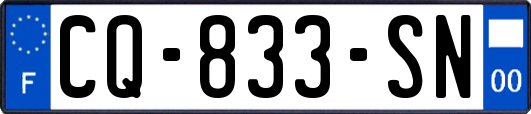 F
CQ-833-SN
00